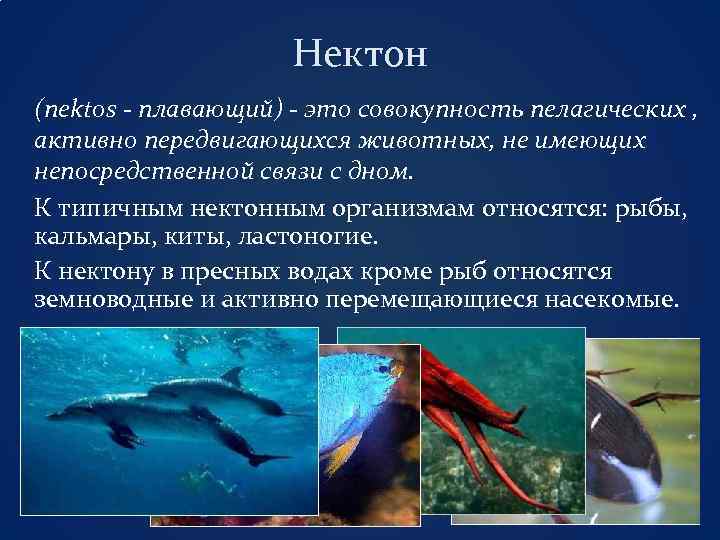 Нектон

(nektos - плавающий) - это совокупность пелагических , активно передвигающихся животных, не имеющих непосредственной связи с дном.

К типичным нектонным организмам относятся: рыбы, кальмары, киты, ластоногие.

К нектону в пресных водах кроме рыб относятся земноводные и активно перемещающиеся насекомые.